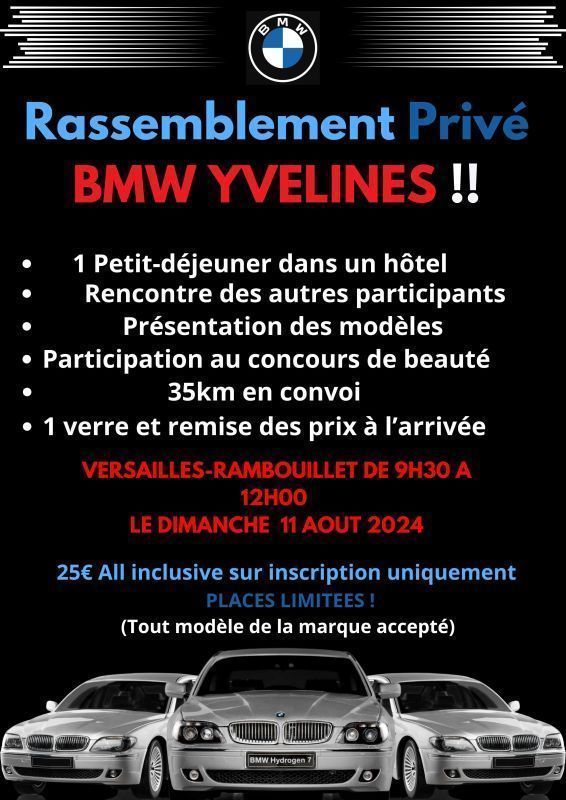 BMW

Rassemblement Privé
BMW YVELINES !!

• 1 Petit-déjeuner dans un hôtel
• Rencontre des autres participants
• Présentation des modèles
• Participation au concours de beauté
• 35km en convoi
• 1 verre et remise des prix à l'arrivée

VERSAILLES-RAMBOUILLET DE 9H30 A 12H00
LE DIMANCHE 11 AOUT 2024

25€ All inclusive sur inscription uniquement
PLACES LIMITEES !
(Tout modèle de la marque accepté)

BMW Hydrogen 7